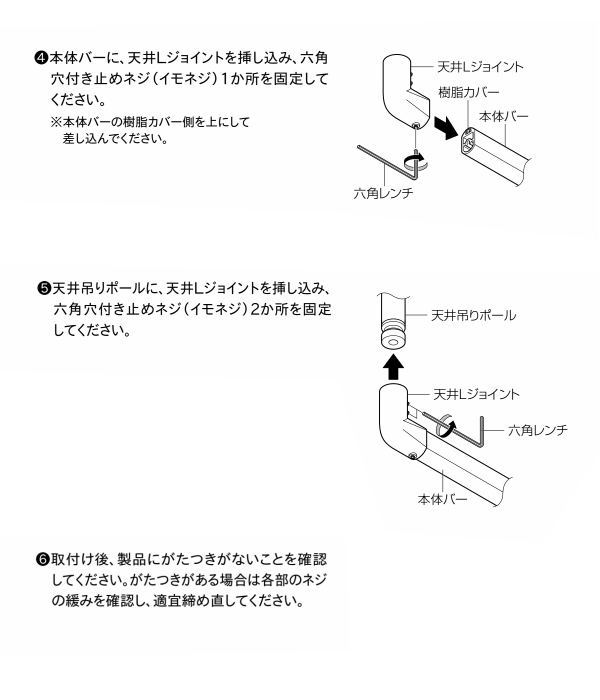 ❹本体バーに、天井Lジョイントを挿し込み、六角穴付き止めネジ（イモネジ）1か所を固定してください。

※本体バーの樹脂カバー側を上にして差し込んでください。

天井Lジョイント
樹脂カバー
本体バー
六角レンチ

❺天井吊りポールに、天井Lジョイントを挿し込み、六角穴付き止めネジ（イモネジ）2か所を固定してください。

天井吊りポール
天井Lジョイント
六角レンチ
本体バー

❻取付け後、製品にがたつきがないことを確認してください。がたつきがある場合は各部のネジの緩みを確認し、適宜締め直してください。